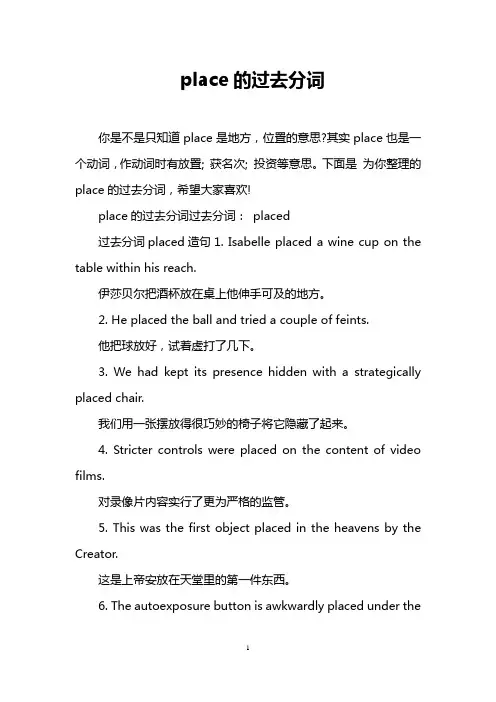 place 的过去分词

你是不是只知道 place 是地方，位置的意思?其实 place 也是一个动词，作动词时有放置; 获名次; 投资等意思。下面是 为你整理的 place 的过去分词，希望大家喜欢!

place 的过去分词过去分词： placed

过去分词 placed 造句 1. Isabelle placed a wine cup on the table within his reach.

伊莎贝尔把酒杯放在桌上他伸手可及的地方。

2. He placed the ball and tried a couple of feints.

他把球放好，试着虚打了几下。

3. We had kept its presence hidden with a strategically placed chair.

我们用一张摆放得很巧妙的椅子将它隐藏了起来。

4. Stricter controls were placed on the content of video films.

对录像片内容实行了更为严格的监管。

5. This was the first object placed in the heavens by the Creator.

这是上帝安放在天堂里的第一件东西。

6. The autoexposure button is awkwardly placed under the

1